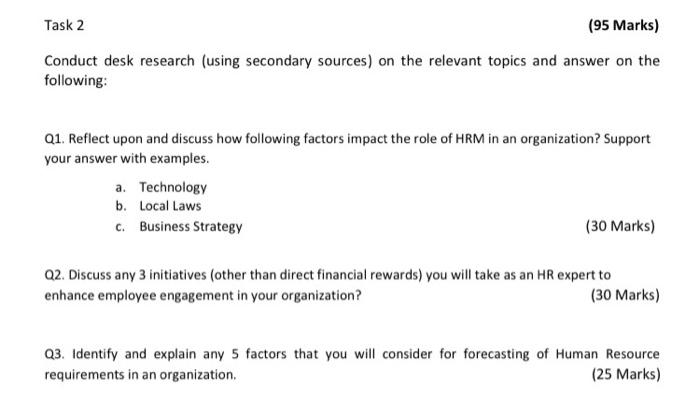 Task 2 (95 Marks)

Conduct desk research (using secondary sources) on the relevant topics and answer on the following:

Q1. Reflect upon and discuss how following factors impact the role of HRM in an organization? Support your answer with examples.

a. Technology
b. Local Laws
c. Business Strategy (30 Marks)

Q2. Discuss any 3 initiatives (other than direct financial rewards) you will take as an HR expert to enhance employee engagement in your organization? (30 Marks)

Q3. Identify and explain any 5 factors that you will consider for forecasting of Human Resource requirements in an organization. (25 Marks)